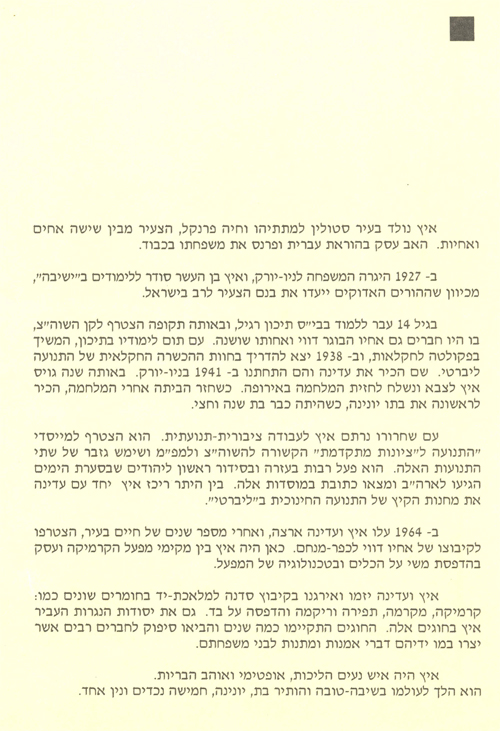 איץ נולד בעיר סטולין למתתיהו וחיה פרנקל, הצעיר מבין שישה אחים ואחיות. האב עסק בהוראת עברית ופרנס את משפחתו בכבוד.

ב- 1927 היגרה המשפחה לניו-יורק, ואיץ בן העשר סודר ללימודים ב"ישיבה", מכיוון שההורים האדוקים ייעדו את בנם הצעיר לרב בישראל.

בגיל 14 עבר ללמוד בבי"ס תיכון רגיל, ובאותה תקופה הצטרף לקן השוה"צ, בו היו חברים גם אחיו הבוגר דווי ואחותו שושנה. עם תום לימודיו בתיכון, המשיך בפקולטה לחקלאות, וב- 1938 יצא להדריך בחוות ההכשרה החקלאית של התנועה ליברטי. שם הכיר את עדינה והם התחתנו ב- 1941 בניו-יורק. באותה שנה גויס איץ לצבא ונשלח לחזית המלחמה באירופה. כשחזר הביתה אחרי המלחמה, הכיר לראשונה את בתו יונינה, כשהיתה כבר בת שנה וחצי.

עם שחרורו נרתם איץ לעבודה ציבורית-תנועתית. הוא הצטרף למייסדי "התנועה ל"ציונות מתקדמת" הקשורה להשוה"צ ולמפ"ם ושימש גזבר של שתי התנועות האלה. הוא פעל רבות בעזרה ובסידור ראשון ליהודים שבסערת הימים הגיעו לארה"ב ומצאו כתובת במוסדות אלה. בין היתר ריכז איץ יחד עם עדינה את מחנות הקיץ של התנועה החינוכית ב"ליברטי".

ב- 1964 עלו איץ ועדינה ארצה, ואחרי מספר שנים של חיים בעיר, הצטרפו לקיבוצו של אחיו דווי לכפר-מנחם. כאן היה איץ בין מקימי מפעל הקרמיקה ועסק בהדפסת משי על הכלים ובטכנולוגיה של המפעל.

איץ ועדינה יזמו ואירגנו בקיבוץ סדנה למלאכת-יד בחומרים שונים כמו: קרמיקה, מקרמה, תפירה וריקמה והדפסה על בד. גם את יסודות הנגרות העביר איץ בחוגים אלה. החוגים התקיימו כמה שנים והביאו סיפוק לחברים רבים אשר יצרו במו ידיהם דברי אמנות ומתנות לבני משפחתם.

איץ היה איש נעים הליכות, אופטימי ואוהב הבריות.
הוא הלך לעולמו בשיבה-טובה והותיר בת, יונינה, חמישה נכדים ונין אחד.